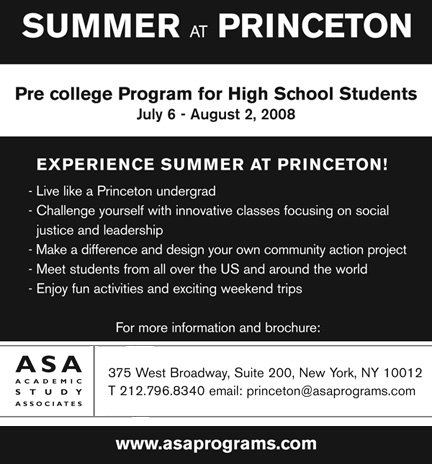 SUMMER AT PRINCETON

Pre college Program for High School Students
July 6 - August 2, 2008

EXPERIENCE SUMMER AT PRINCETON!

- Live like a Princeton undergrad
- Challenge yourself with innovative classes focusing on social justice and leadership
- Make a difference and design your own community action project
- Meet students from all over the US and around the world
- Enjoy fun activities and exciting weekend trips

For more information and brochure:

ASA
ACADEMIC
STUDY
ASSOCIATES

375 West Broadway, Suite 200, New York, NY 10012
T 212.796.8340 email: princeton@asaprograms.com

www.asaprograms.com